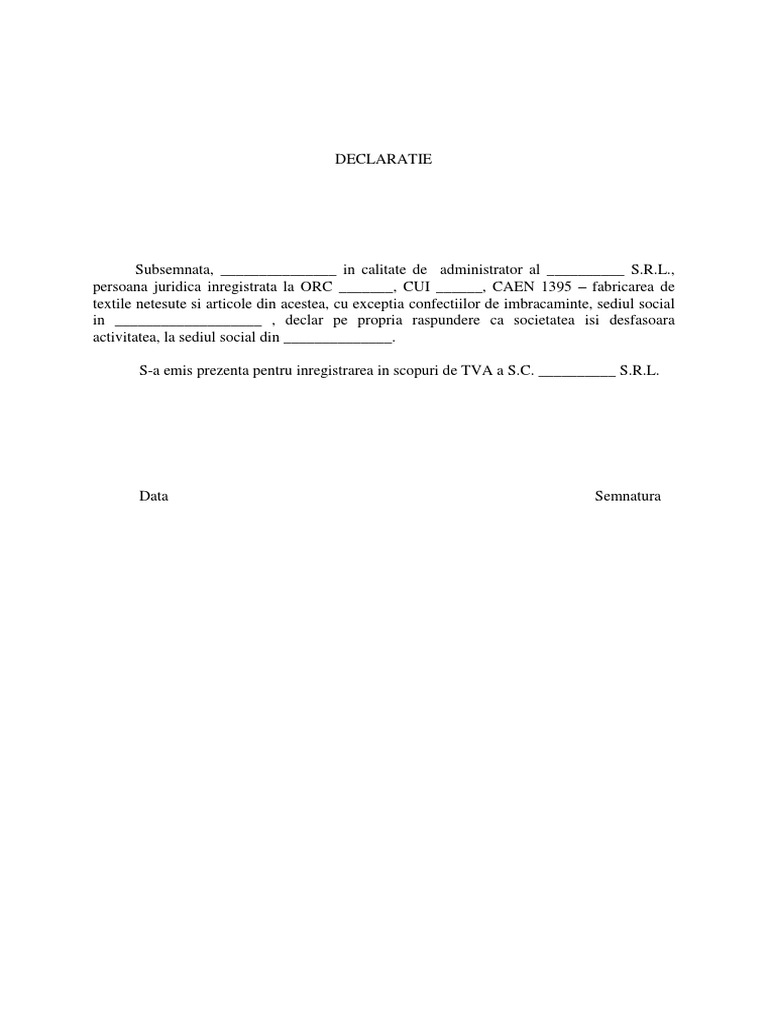 DECLARATIE

Subsemnata, _______________ in calitate de administrator al __________ S.R.L., persoana juridica inregistrata la ORC _______, CUI ______, CAEN 1395 – fabricarea de textile netesute si articole din acestea, cu exceptia confectiilor de imbracaminte, sediul social in ___________________ , declar pe propria raspundere ca societatea isi desfasoara activitatea, la sediul social din ______________.

S-a emis prezenta pentru inregistrarea in scopuri de TVA a S.C. __________ S.R.L.

Data

Semnatura